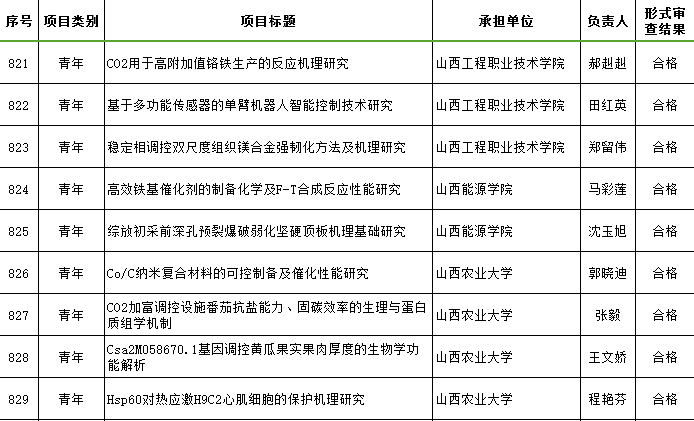 | 序号 | 项目类别 | 项目标题 | 承担单位 | 负责人 | 形式审查结果 |
|---|---|---|---|---|---|
| 821 | 青年 | CO2用于高附加值铬铁生产的反应机理研究 | 山西工程职业技术学院 | 郝赳赳 | 合格 |
| 822 | 青年 | 基于多功能传感器的单臂机器人智能控制技术研究 | 山西工程职业技术学院 | 田红英 | 合格 |
| 823 | 青年 | 稳定相调控双尺度组织镁合金强韧化方法及机理研究 | 山西工程职业技术学院 | 郑留伟 | 合格 |
| 824 | 青年 | 高效铁基催化剂的制备化学及F-T合成反应性能研究 | 山西能源学院 | 马彩莲 | 合格 |
| 825 | 青年 | 综放初采前深孔预裂爆破弱化坚硬顶板机理基础研究 | 山西能源学院 | 沈玉旭 | 合格 |
| 826 | 青年 | Co/C纳米复合材料的可控制备及催化性能研究 | 山西农业大学 | 郭晓迪 | 合格 |
| 827 | 青年 | CO2加富调控设施番茄抗盐能力、固碳效率的生理与蛋白质组学机制 | 山西农业大学 | 张毅 | 合格 |
| 828 | 青年 | Csa2M058670.1基因调控黄瓜果实果肉厚度的生物学功能解析 | 山西农业大学 | 王文娇 | 合格 |
| 829 | 青年 | Hsp60对热应激H9C2心肌细胞的保护机理研究 | 山西农业大学 | 程艳芬 | 合格 |